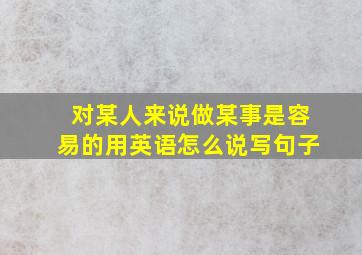 对某人来说做某事是容易的用英语怎么说写句子